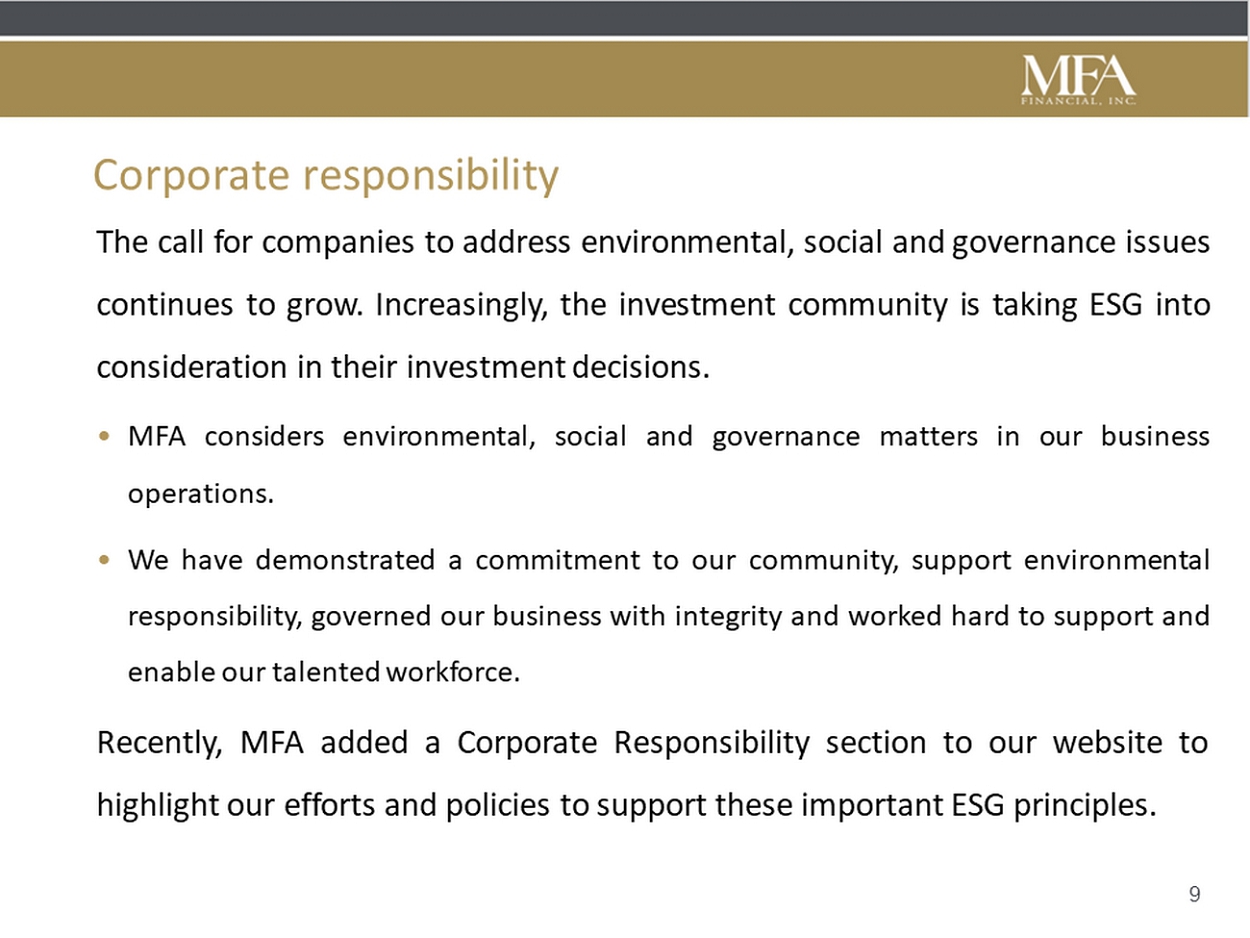 MFA
FINANCIAL, INC.

Corporate responsibility

The call for companies to address environmental, social and governance issues continues to grow. Increasingly, the investment community is taking ESG into consideration in their investment decisions.

• MFA considers environmental, social and governance matters in our business operations.

• We have demonstrated a commitment to our community, support environmental responsibility, governed our business with integrity and worked hard to support and enable our talented workforce.

Recently, MFA added a Corporate Responsibility section to our website to highlight our efforts and policies to support these important ESG principles.

9